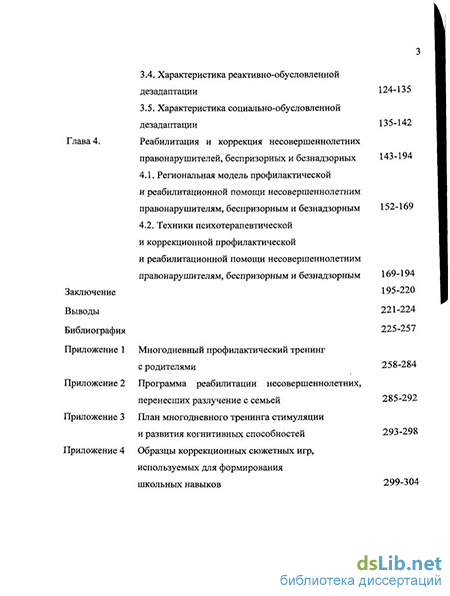 3

3.4. Характеристика реактивно-обусловленной дезадаптации 124-135

3.5. Характеристика социально-обусловленной дезадаптации 135-142

Глава 4. Реабилитация и коррекция несовершеннолетних правонарушителей, беспризорных и безнадзорных 143-194

4.1. Региональная модель профилактической и реабилитационной помощи несовершеннолетним правонарушителям, беспризорным и безнадзорным 152-169

4.2. Техники психотерапевтической и коррекционной профилактической и реабилитационной помощи несовершеннолетним правонарушителям, беспризорным и безнадзорным 169-194

Заключение 195-220

Выводы 221-224

Библиография 225-257

Приложение 1 Многодневный профилактический тренинг с родителями 258-284

Приложение 2 Программа реабилитации несовершеннолетних, перенесших разлучение с семьей 285-292

Приложение 3 План многодневного тренинга стимуляции и развития когнитивных способностей 293-298

Приложение 4 Образцы коррекционных сюжетных игр, используемых для формирования школьных навыков 299-304

dsLib.net
библиотека диссертаций